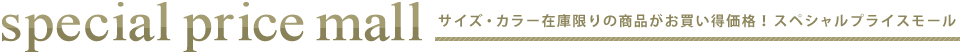 special price mall

サイズ・カラー在庫限りの商品がお買い得価格！スペシャルプライスモール